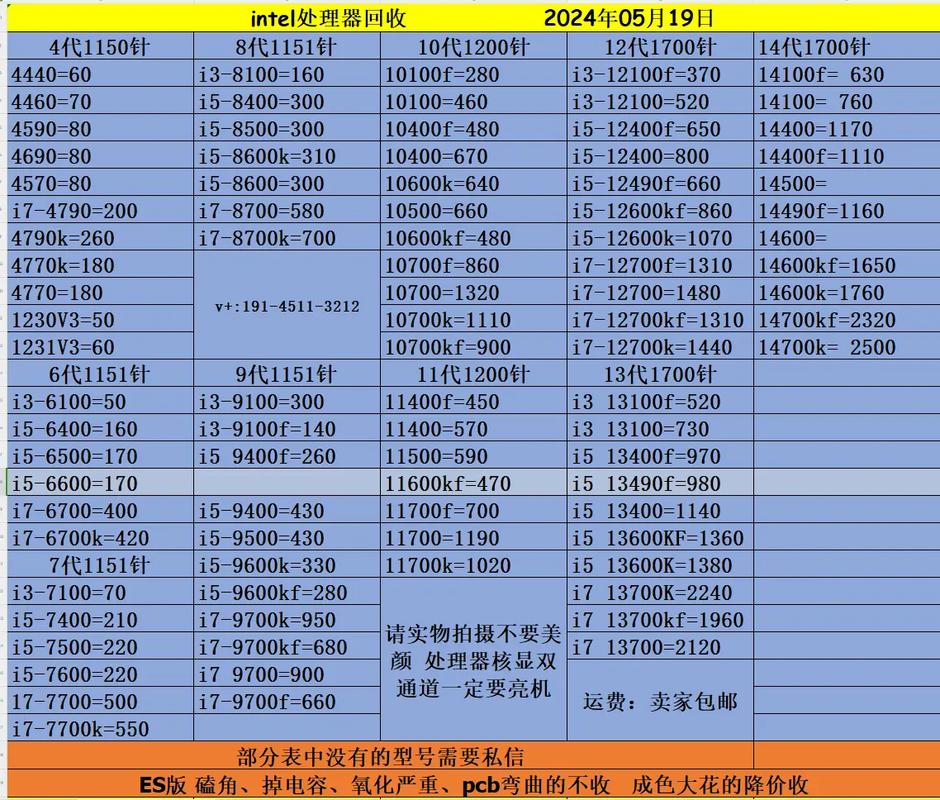 intel处理器回收 2024年05月19日

| 4代1150针 | 8代1151针 | 10代1200针 | 12代1700针 | 14代1700针 |
|---|---|---|---|---|
| 4440=60 | i3-8100=160 | 10100f=280 | i3-12100f=370 | 14100f= 630 |
| 4460=70 | i5-8400=300 | 10100=460 | i3-12100=520 | 14100= 760 |
| 4590=80 | i5-8500=300 | 10400f=480 | i5-12400f=650 | 14400=1170 |
| 4690=80 | i5-8600k=310 | 10400=670 | i5-12400=800 | 14400f=1110 |
| 4570=80 | i5-8600=300 | 10600k=640 | i5-12490f=660 | 14500= |
| i7-4790=200 | i7-8700=580 | 10500=660 | i5-12600kf=860 | 14490f=1160 |
| 4790k=260 | i7-8700k=700 | 10600kf=480 | i5-12600k=1070 | 14600= |
| 4770k=180 | v+:191-4511-3212 | 10700f=860 | i7-12700f=1310 | 14600kf=1650 |
| 4770=180 | | 10700=1320 | i7-12700=1480 | 14600k=1760 |
| 1230V3=50 | | 10700k=1110 | i7-12700kf=1310 | 14700kf=2320 |
| 1231V3=60 | | 10700kf=900 | i7-12700k=1440 | 14700k= 2500 |
| 6代1151针 | 9代1151针 | 11代1200针 | 13代1700针 | |
| i3-6100=50 | i3-9100=300 | 11400f=450 | i3 13100f=520 | |
| i5-6400=160 | i3-9100f=140 | 11400=570 | i3 13100=730 | |
| i5-6500=170 | i5 9400f=260 | 11500=590 | i5 13400f=970 | |
| i5-6600=170 | | 11600kf=470 | i5 13490f=980 | |
| i7-6700=400 | i5-9400=430 | 11700f=700 | i5 13400=1140 | |
| i7-6700k=420 | i5-9500=430 | 11700=1190 | i5 13600KF=1360 | |
| 7代1151针 | i5-9600k=330 | 11700k=1020 | i5 13600K=1380 | |
| i3-7100=70 | i5-9600kf=280 | 请实物拍摄不要美颜 处理器核显双通道一定要亮机 | i7 13700K=2240 | |
| i5-7400=210 | i7-9700k=950 | | i7 13700kf=1960 | |
| i5-7500=220 | i7-9700kf=680 | | i7 13700=2120 | |
| i5-7600=220 | i7 9700=900 | | 运费：卖家包邮 | |
| i7-7700=500 | i7-9700f=660 | | | |
| i7-7700k=550 | | | | |

部分表中没有的型号需要私信

ES版 磕角、掉电容、氧化严重、pcb弯曲的不收 成色大花的降价收